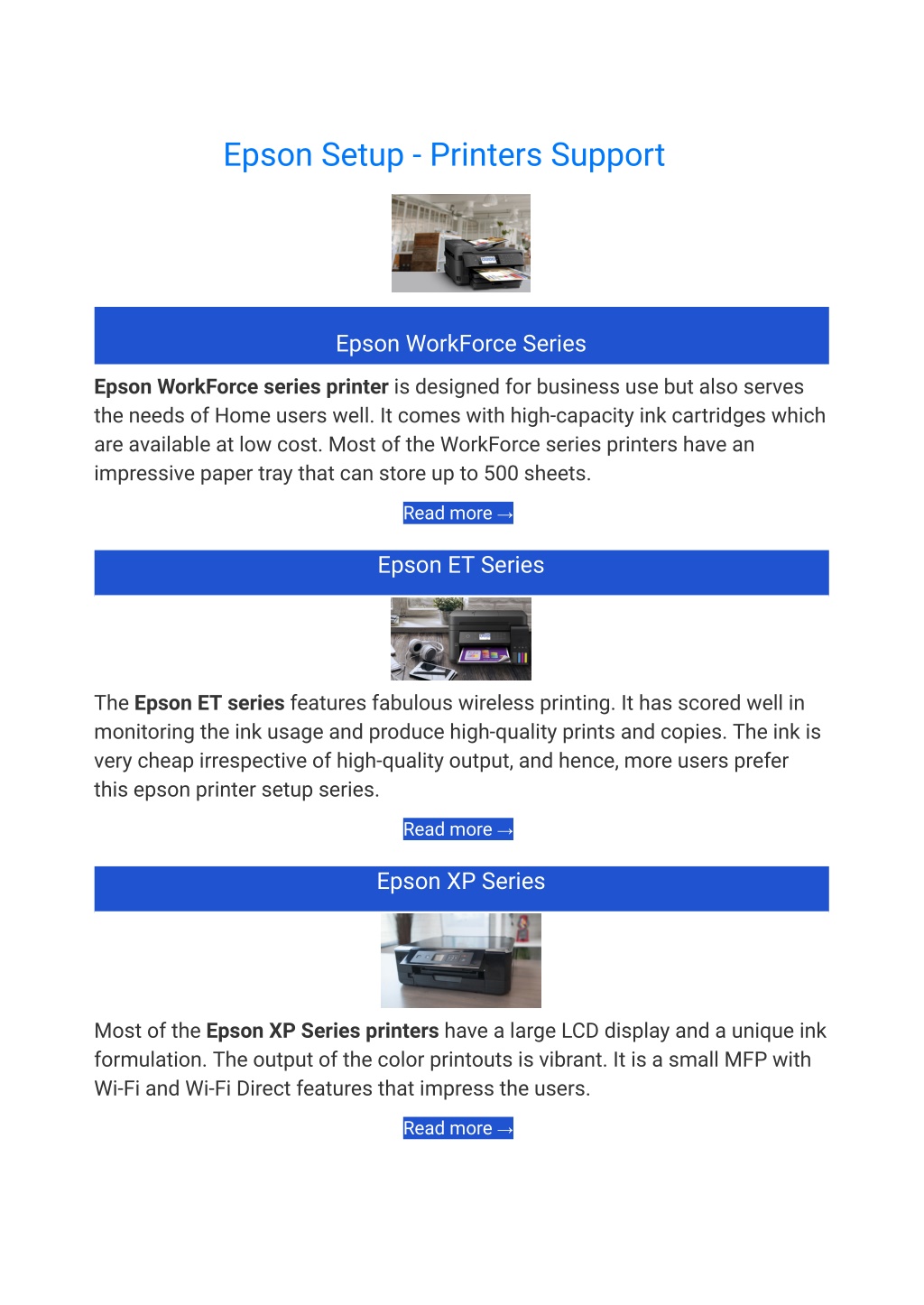 Epson Setup - Printers Support

Epson WorkForce Series

Epson WorkForce series printer is designed for business use but also serves the needs of Home users well. It comes with high-capacity ink cartridges which are available at low cost. Most of the WorkForce series printers have an impressive paper tray that can store up to 500 sheets.

Read more →

Epson ET Series

The Epson ET series features fabulous wireless printing. It has scored well in monitoring the ink usage and produce high-quality prints and copies. The ink is very cheap irrespective of high-quality output, and hence, more users prefer this epson printer setup series.

Read more →

Epson XP Series

Most of the Epson XP Series printers have a large LCD display and a unique ink formulation. The output of the color printouts is vibrant. It is a small MFP with Wi-Fi and Wi-Fi Direct features that impress the users.

Read more →